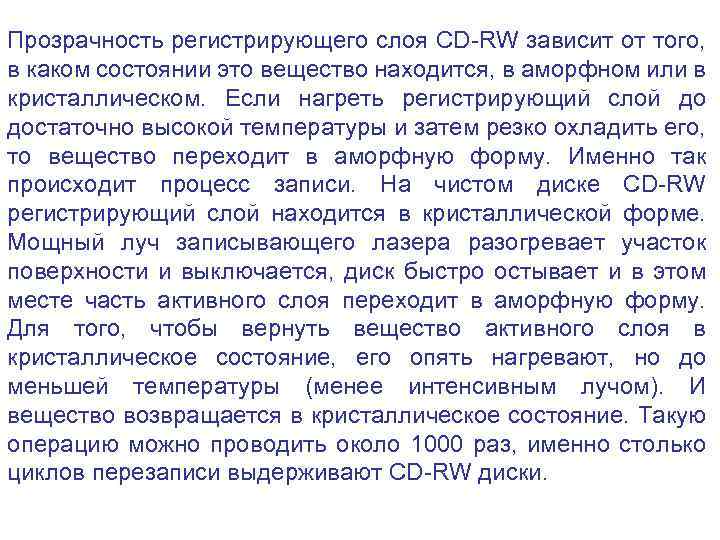 Прозрачность регистрирующего слоя CD-RW зависит от того, в каком состоянии это вещество находится, в аморфном или в кристаллическом. Если нагреть регистрирующий слой до достаточно высокой температуры и затем резко охладить его, то вещество переходит в аморфную форму. Именно так происходит процесс записи. На чистом диске CD-RW регистрирующий слой находится в кристаллической форме. Мощный луч записывающего лазера разогревает участок поверхности и выключается, диск быстро остывает и в этом месте часть активного слоя переходит в аморфную форму. Для того, чтобы вернуть вещество активного слоя в кристаллическое состояние, его опять нагревают, но до меньшей температуры (менее интенсивным лучом). И вещество возвращается в кристаллическое состояние. Такую операцию можно проводить около 1000 раз, именно столько циклов перезаписи выдерживают CD-RW диски.